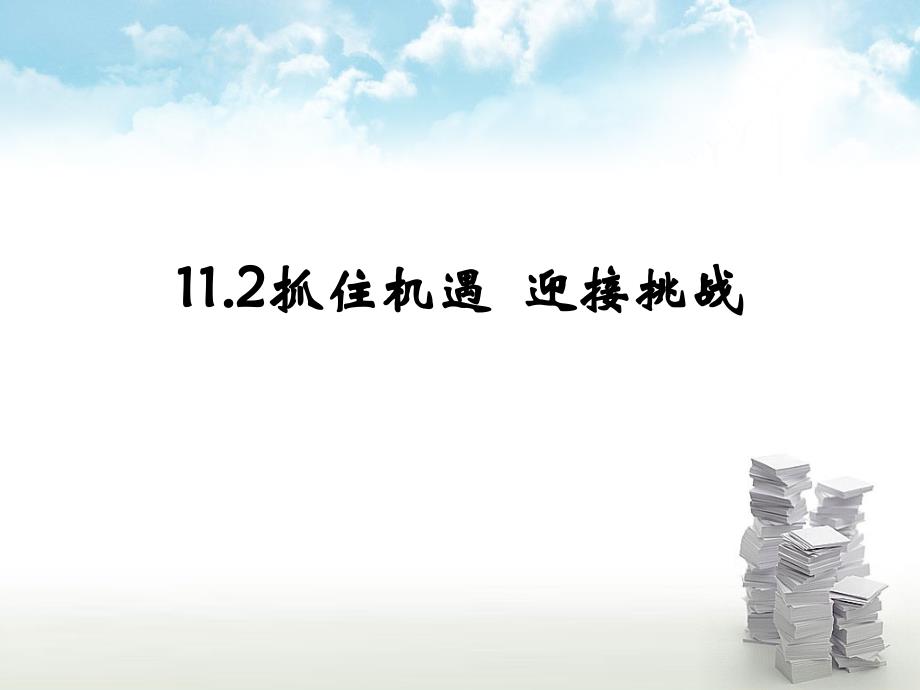 11.2抓住机遇 迎接挑战